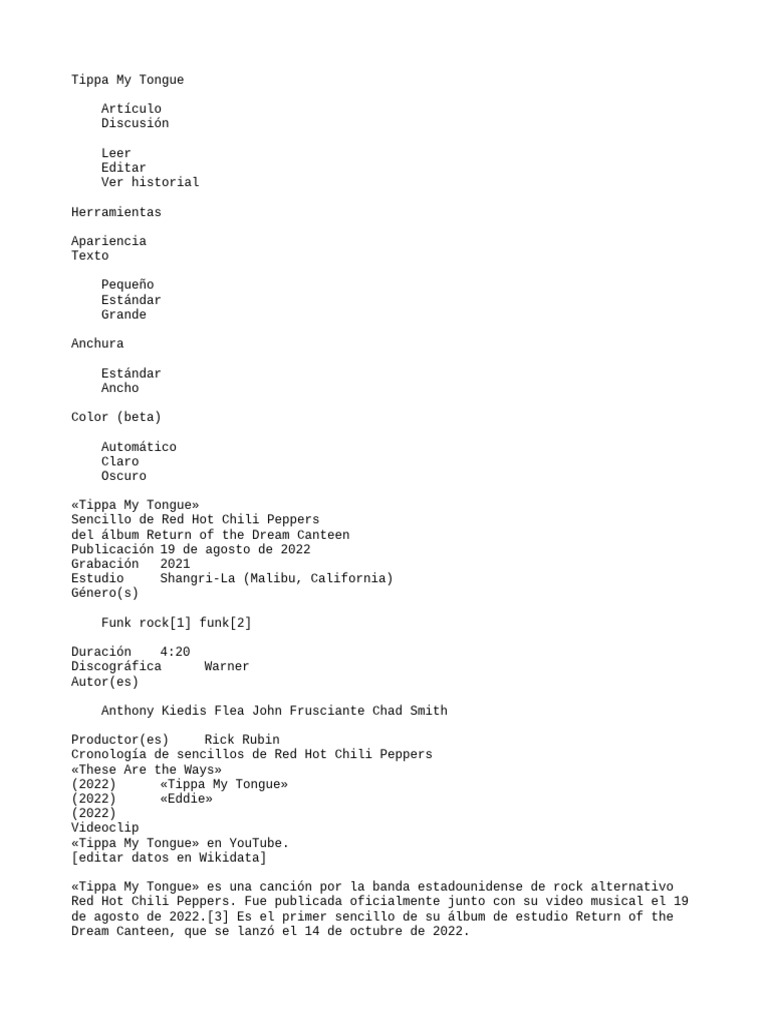 Tippa My Tongue

Artículo
Discusión

Leer
Editar
Ver historial

Herramientas

Apariencia
Texto

Pequeño
Estándar
Grande

Anchura

Estándar
Ancho

Color (beta)

Automático
Claro
Oscuro

«Tippa My Tongue»
Sencillo de Red Hot Chili Peppers
del álbum Return of the Dream Canteen
Publicación 19 de agosto de 2022
Grabación 2021
Estudio Shangri-La (Malibu, California)
Género(s)

Funk rock[1] funk[2]

Duración 4:20
Discográfica Warner
Autor(es)

Anthony Kiedis Flea John Frusciante Chad Smith

Productor(es) Rick Rubin
Cronología de sencillos de Red Hot Chili Peppers
«These Are the Ways»
(2022) «Tippa My Tongue»
(2022) «Eddie»
(2022)
Videoclip
«Tippa My Tongue» en YouTube.
[editar datos en Wikidata]

«Tippa My Tongue» es una canción por la banda estadounidense de rock alternativo Red Hot Chili Peppers. Fue publicada oficialmente junto con su video musical el 19 de agosto de 2022.[3] Es el primer sencillo de su álbum de estudio Return of the Dream Canteen, que se lanzó el 14 de octubre de 2022.